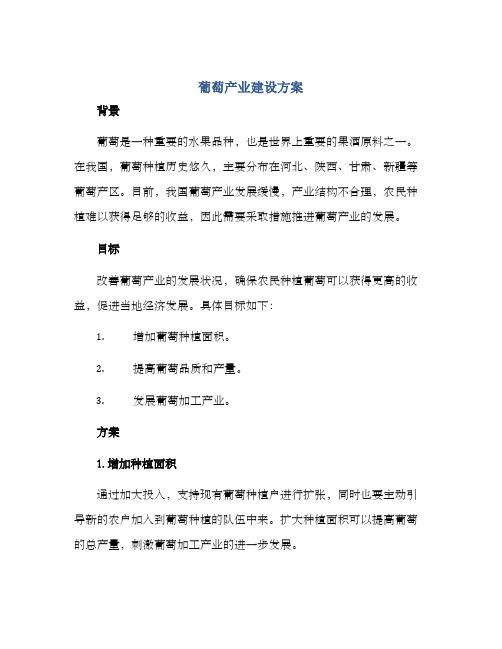 葡萄产业建设方案

背景

葡萄是一种重要的水果品种，也是世界上重要的果酒原料之一。在我国，葡萄种植历史悠久，主要分布在河北、陕西、甘肃、新疆等葡萄产区。目前，我国葡萄产业发展缓慢，产业结构不合理，农民种植难以获得足够的收益，因此需要采取措施推进葡萄产业的发展。

目标

改善葡萄产业的发展状况，确保农民种植葡萄可以获得更高的收益，促进当地经济发展。具体目标如下：

1. 增加葡萄种植面积。

2. 提高葡萄品质和产量。

3. 发展葡萄加工产业。

方案

1. 增加种植面积

通过加大投入，支持现有葡萄种植户进行扩张，同时也要主动引导新的农户加入到葡萄种植的队伍中来。扩大种植面积可以提高葡萄的总产量，刺激葡萄加工产业的进一步发展。